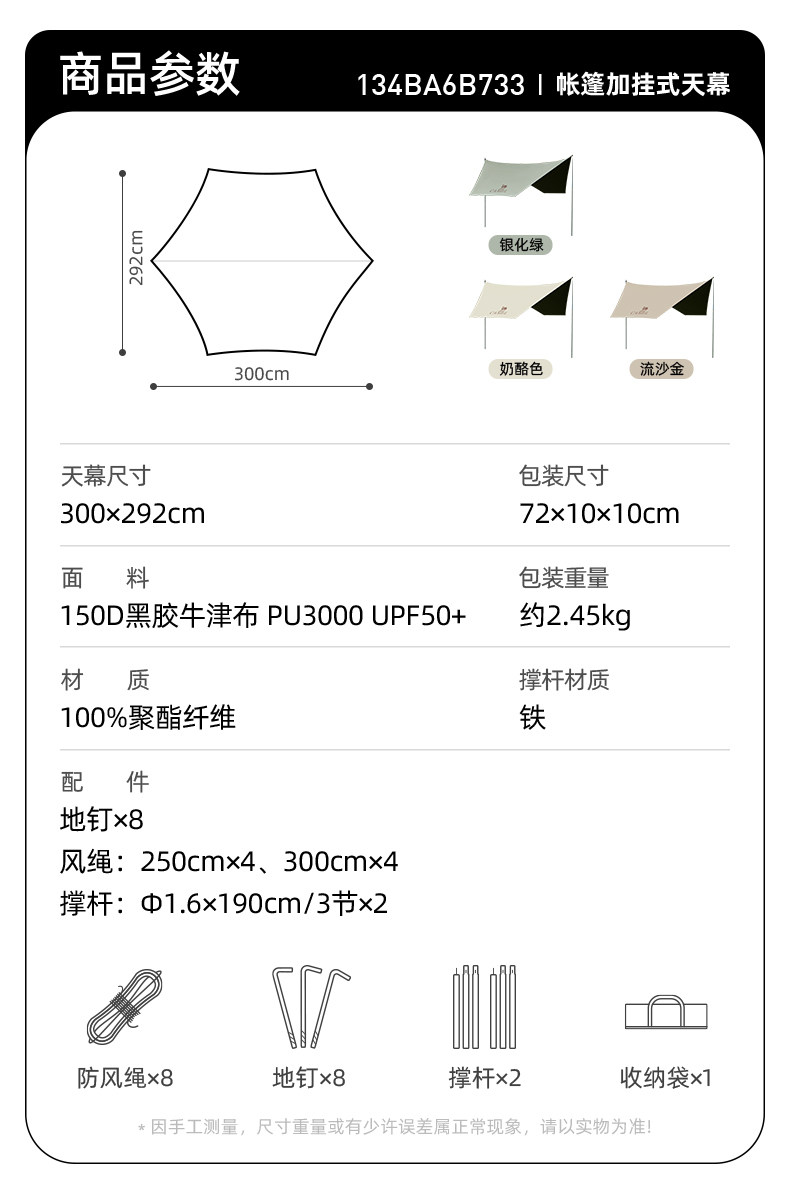 商品参数

134BA6B733 | 帐篷加挂式天幕

292cm

300cm

银化绿

奶酪色

流沙金

天幕尺寸
300×292cm

包装尺寸
72×10×10cm

面 料
150D黑胶牛津布 PU3000 UPF50+

包装重量
约2.45kg

材 质
100%聚酯纤维

撑杆材质
铁

配 件
地钉×8
风绳：250cm×4、300cm×4
撑杆：Φ1.6×190cm/3节×2

防风绳×8

地钉×8

撑杆×2

收纳袋×1

* 因手工测量，尺寸重量或有少许误差属正常现象，请以实物为准!